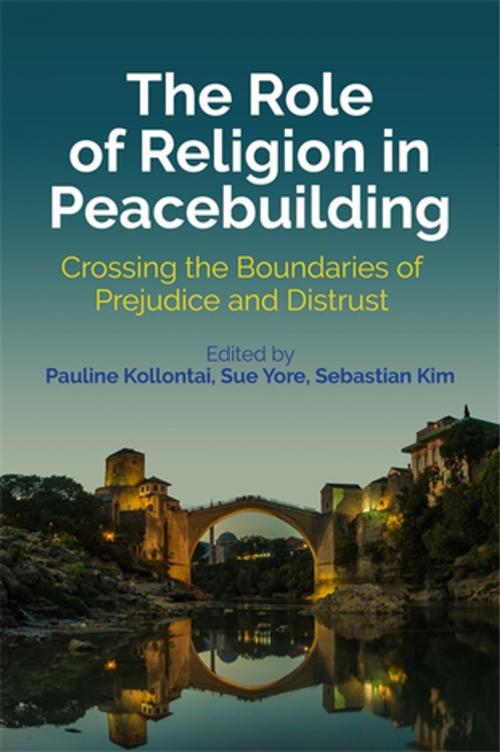 The Role of Religion in Peacebuilding

Crossing the Boundaries of Prejudice and Distrust

Edited by
Pauline Kollontai, Sue Yore, Sebastian Kim